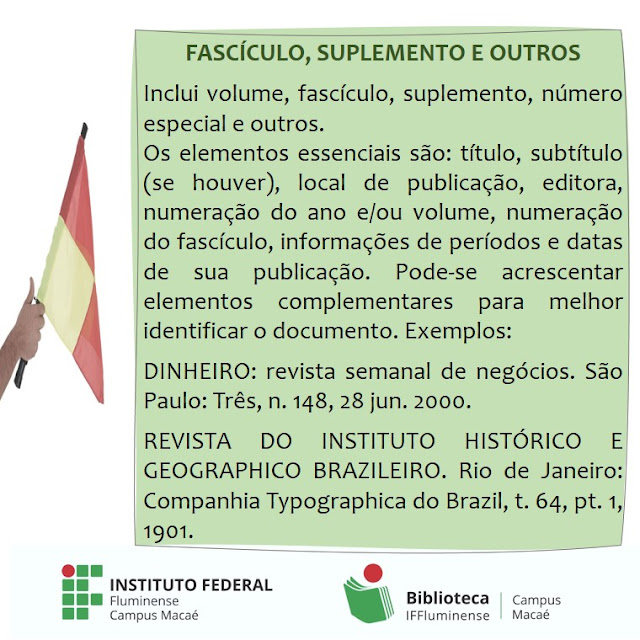 FASCÍCULO, SUPLEMENTO E OUTROS

Inclui volume, fascículo, suplemento, número especial e outros.

Os elementos essenciais são: título, subtítulo (se houver), local de publicação, editora, numeração do ano e/ou volume, numeração do fascículo, informações de períodos e datas de sua publicação. Pode-se acrescentar elementos complementares para melhor identificar o documento. Exemplos:

DINHEIRO: revista semanal de negócios. São Paulo: Três, n. 148, 28 jun. 2000.

REVISTA DO INSTITUTO HISTÓRICO E GEOGRAPHICO BRAZILEIRO. Rio de Janeiro: Companhia Typographica do Brazil, t. 64, pt. 1, 1901.

INSTITUTO FEDERAL
Fluminense
Campus Macaé

Biblioteca
IFFluminense
Campus
Macaé